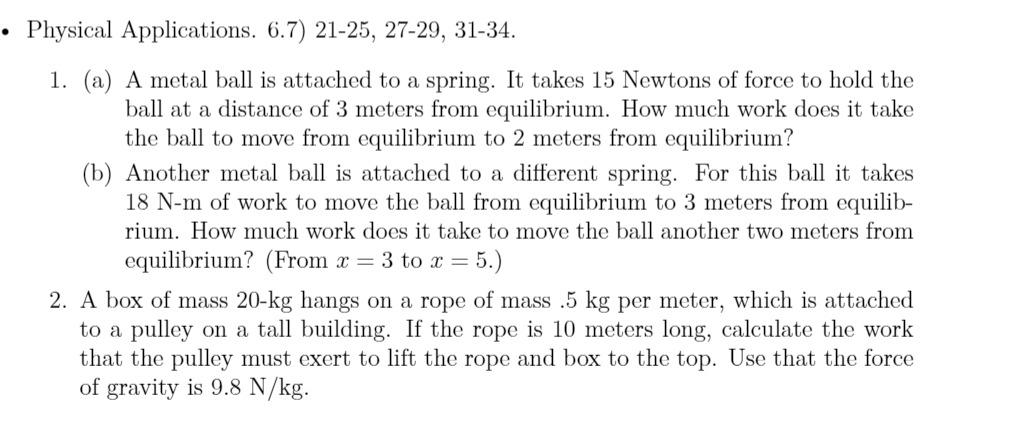 • Physical Applications. 6.7) 21-25, 27-29, 31-34.

1. (a) A metal ball is attached to a spring. It takes 15 Newtons of force to hold the ball at a distance of 3 meters from equilibrium. How much work does it take the ball to move from equilibrium to 2 meters from equilibrium?

(b) Another metal ball is attached to a different spring. For this ball it takes 18 N-m of work to move the ball from equilibrium to 3 meters from equilibrium. How much work does it take to move the ball another two meters from equilibrium? (From $x = 3$ to $x = 5$.)

2. A box of mass 20-kg hangs on a rope of mass .5 kg per meter, which is attached to a pulley on a tall building. If the rope is 10 meters long, calculate the work that the pulley must exert to lift the rope and box to the top. Use that the force of gravity is 9.8 N/kg.